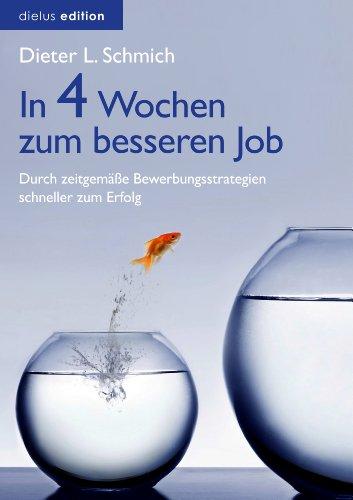 dielus edition

Dieter L. Schmich

In 4 Wochen zum besseren Job

Durch zeitgemäße Bewerbungsstrategien schneller zum Erfolg